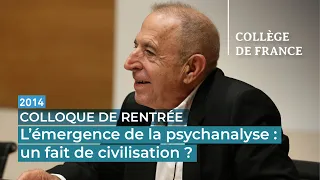 COLLÈGE
DE FRANCE

2014

COLLOQUE DE RENTRÉE

L'émergence de la psychanalyse : un fait de civilisation ?